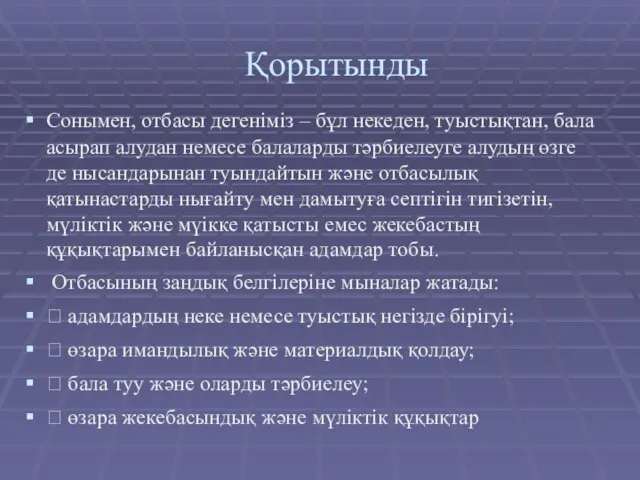 Қорытынды

▪ Сонымен, отбасы дегеніміз – бұл некеден, туыстықтан, бала асырап алудан немесе балаларды тәрбиелеуге алудың өзге де нысандарынан туындайтын және отбасылық қатынастарды нығайту мен дамытуға септігін тигізетін, мүліктік және мүікке қатысты емес жекебастың құқықтарымен байланысқан адамдар тобы.

▪ Отбасының заңдық белгілеріне мыналар жатады:

▪  адамдардың неке немесе туыстық негізде бірігуі;

▪  өзара имандылық және материалдық қолдау;

▪  бала туу және оларды тәрбиелеу;

▪  өзара жекебасындық және мүліктік құқықтар